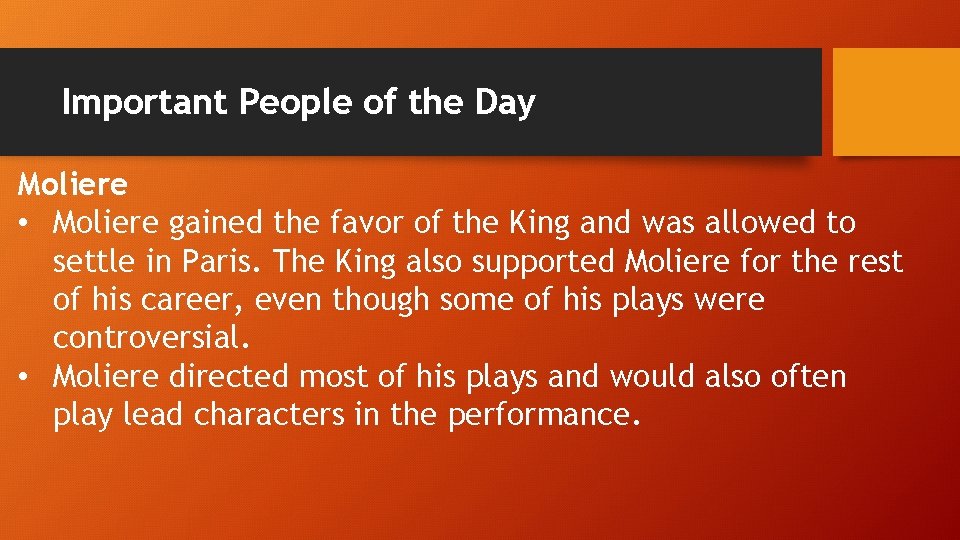 Important People of the Day

Moliere
• Moliere gained the favor of the King and was allowed to settle in Paris. The King also supported Moliere for the rest of his career, even though some of his plays were controversial.
• Moliere directed most of his plays and would also often play lead characters in the performance.